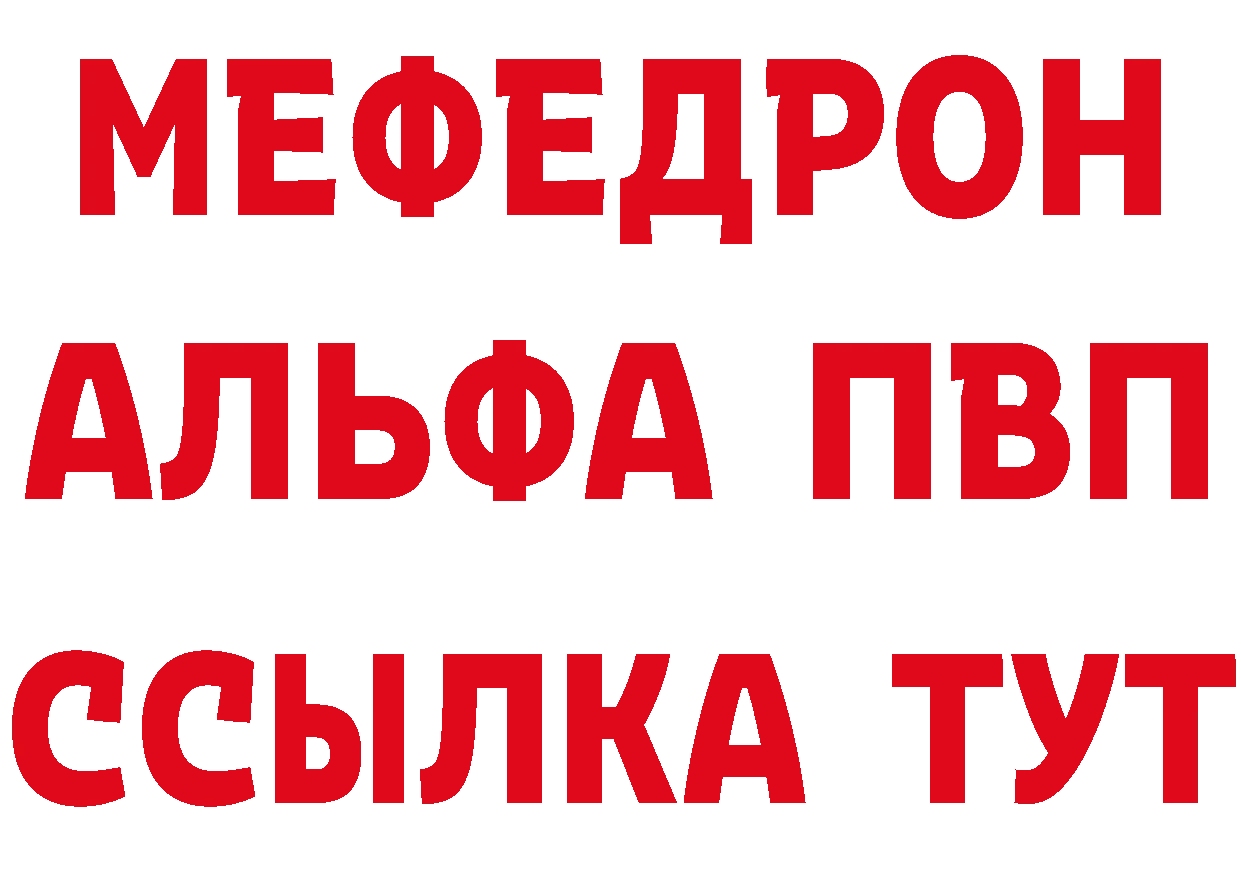 МЕФЕДРОН
АЛЬФА ПВП
ССЫЛКА ТУТ